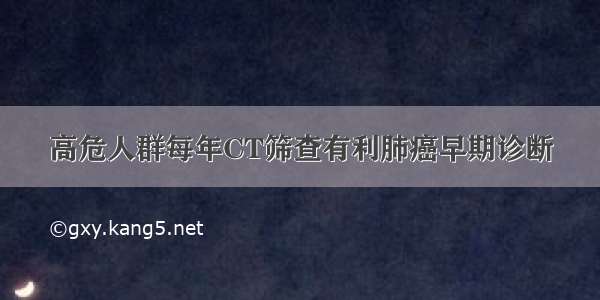 高危人群每年CT筛查有利肺癌早期诊断

©gxy.kang5.net